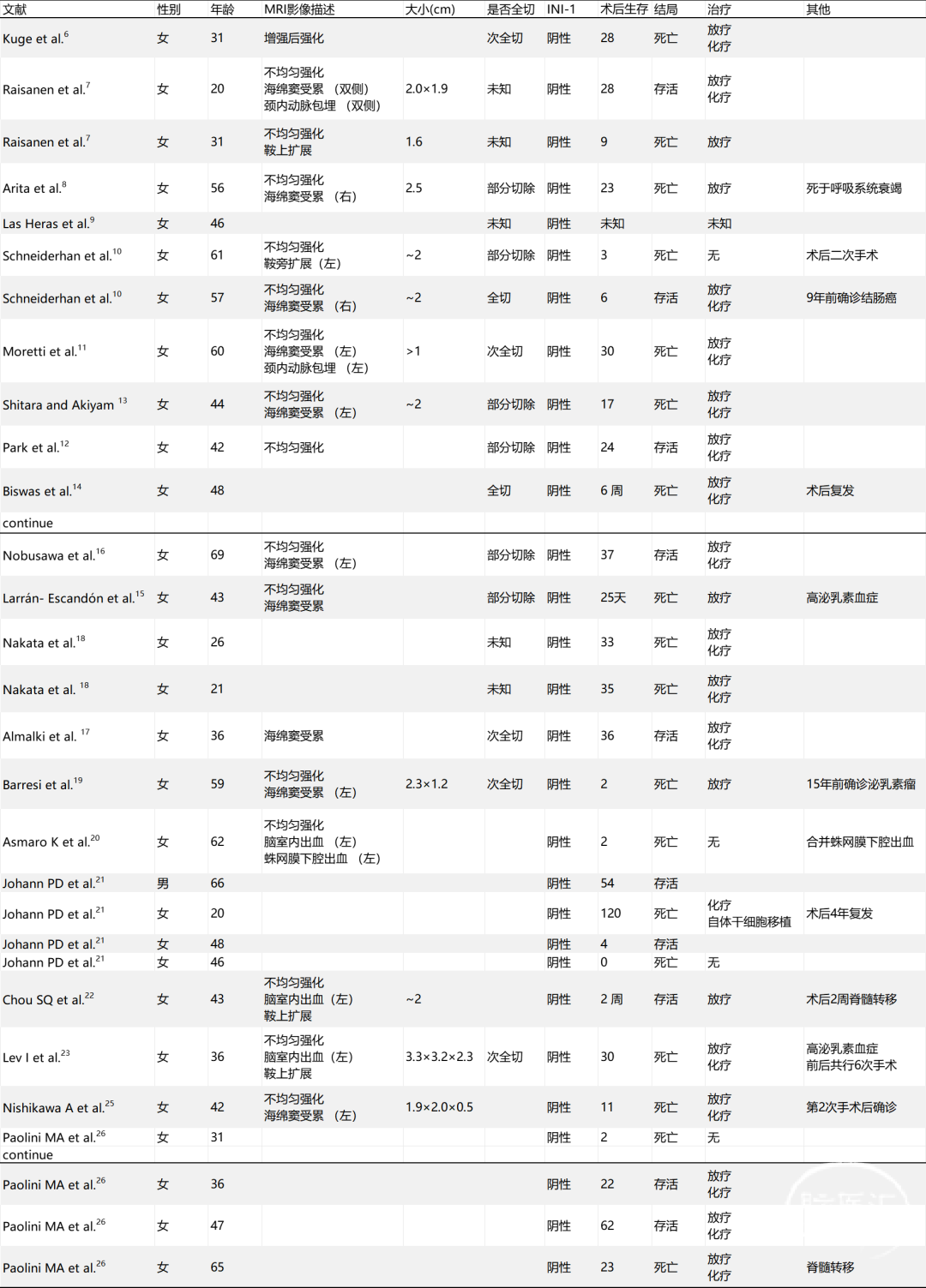 | 文献 | 性别 | 年龄 | MRI影像描述 | 大小(cm) | 是否全切 | INI-1 | 术后生存 | 结局 | 治疗 | 其他 |
|---|---|---|---|---|---|---|---|---|---|---|
| Kuge et al.$^{6}$ | 女 | 31 | 增强后强化 | | 次全切 | 阴性 | 28 | 死亡 | 放疗 化疗 | |
| Raisanen et al.$^{7}$ | 女 | 20 | 不均匀强化 海绵窦受累（双侧） 颈内动脉包埋（双侧） | 2.0×1.9 | 未知 | 阴性 | 28 | 存活 | 放疗 化疗 | |
| Raisanen et al.$^{7}$ | 女 | 31 | 不均匀强化 鞍上扩展 | 1.6 | 未知 | 阴性 | 9 | 死亡 | 放疗 | |
| Arita et al.$^{8}$ | 女 | 56 | 不均匀强化 海绵窦受累（右） | 2.5 | 部分切除 | 阴性 | 23 | 死亡 | 放疗 | 死于呼吸系统衰竭 |
| Las Heras et al.$^{9}$ | 女 | 46 | | | 未知 | 阴性 | 未知 | | 未知 | |
| Schneiderhan et al.$^{10}$ | 女 | 61 | 不均匀强化 鞍旁扩展（左） | ~2 | 部分切除 | 阴性 | 3 | 死亡 | 无 | 术后二次手术 |
| Schneiderhan et al.$^{10}$ | 女 | 57 | 不均匀强化 海绵窦受累（右） | ~2 | 全切 | 阴性 | 6 | 存活 | 放疗 化疗 | 9年前确诊结肠癌 |
| Moretti et al.$^{11}$ | 女 | 60 | 不均匀强化 海绵窦受累（左） 颈内动脉包埋（左） | >1 | 次全切 | 阴性 | 30 | 死亡 | 放疗 化疗 | |
| Shitara and Akiyam $^{13}$ | 女 | 44 | 不均匀强化 海绵窦受累（左） | ~2 | 部分切除 | 阴性 | 17 | 死亡 | 放疗 化疗 | |
| Park et al.$^{12}$ | 女 | 42 | 不均匀强化 | | 部分切除 | 阴性 | 24 | 存活 | 放疗 化疗 | |
| Biswas et al.$^{14}$ | 女 | 48 | | | 全切 | 阴性 | 6 周 | 死亡 | 放疗 化疗 | 术后复发 |
| continue | | | | | | | | | | |
| Nobusawa et al.$^{16}$ | 女 | 69 | 不均匀强化 海绵窦受累（左） | | 部分切除 | 阴性 | 37 | 存活 | 放疗 化疗 | |
| Larrán- Escandón et al.$^{15}$ | 女 | 43 | 不均匀强化 海绵窦受累 | | 部分切除 | 阴性 | 25天 | 死亡 | 放疗 | 高泌乳素血症 |
| Nakata et al.$^{18}$ | 女 | 26 | | | 未知 | 阴性 | 33 | 死亡 | 放疗 化疗 | |
| Nakata et al. $^{18}$ | 女 | 21 | | | 未知 | 阴性 | 35 | 死亡 | 放疗 化疗 | |
| Almalki et al. $^{17}$ | 女 | 36 | 海绵窦受累 | | 次全切 | 阴性 | 36 | 存活 | 放疗 化疗 | |
| Barresi et al.$^{19}$ | 女 | 59 | 不均匀强化 海绵窦受累（左） | 2.3×1.2 | 次全切 | 阴性 | 2 | 死亡 | 放疗 | 15年前确诊泌乳素瘤 |
| Asmaro K et al.$^{20}$ | 女 | 62 | 不均匀强化 脑室内出血（左） 蛛网膜下腔出血（左） | | | 阴性 | 2 | 死亡 | 无 | 合并蛛网膜下腔出血 |
| Johann PD et al.$^{21}$ | 男 | 66 | | | | 阴性 | 54 | 存活 | | |
| Johann PD et al.$^{21}$ | 女 | 20 | | | | 阴性 | 120 | 死亡 | 化疗 自体干细胞移植 | 术后4年复发 |
| Johann PD et al.$^{21}$ | 女 | 48 | | | | 阴性 | 4 | 存活 | | |
| Johann PD et al.$^{21}$ | 女 | 46 | | | | 阴性 | 0 | 死亡 | 无 | |
| Chou SQ et al.$^{22}$ | 女 | 43 | 不均匀强化 脑室内出血（左） 鞍上扩展 | ~2 | | 阴性 | 2 周 | 存活 | 放疗 | 术后2周脊髓转移 |
| Lev I et al.$^{23}$ | 女 | 36 | 不均匀强化 脑室内出血（左） 鞍上扩展 | 3.3×3.2×2.3 | 次全切 | 阴性 | 30 | 死亡 | 放疗 化疗 | 高泌乳素血症 前后共行6次手术 |
| Nishikawa A et al.$^{25}$ | 女 | 42 | 不均匀强化 海绵窦受累（左） | 1.9×2.0×0.5 | | 阴性 | 11 | 死亡 | 放疗 化疗 | 第2次手术后确诊 |
| Paolini MA et al.$^{26}$ | 女 | 31 | | | | 阴性 | 2 | 死亡 | 无 | |
| continue | | | | | | | | | | |
| Paolini MA et al.$^{26}$ | 女 | 36 | | | | 阴性 | 22 | 存活 | 放疗 化疗 | |
| Paolini MA et al.$^{26}$ | 女 | 47 | | | | 阴性 | 62 | 存活 | 放疗 化疗 | |
| Paolini MA et al.$^{26}$ | 女 | 65 | | | | 阴性 | 23 | 死亡 | 放疗 化疗 | 脊髓转移 |